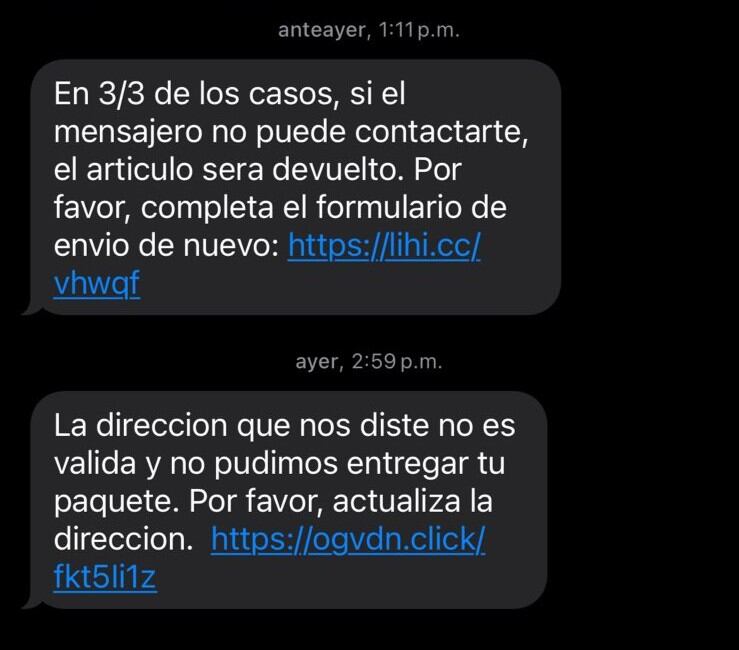 anteayer, 1:11 p.m.

En 3/3 de los casos, si el mensajero no puede contactarte, el articulo sera devuelto. Por favor, completa el formulario de envio de nuevo: https://lihi.cc/vhwqf

ayer, 2:59 p.m.

La direccion que nos diste no es valida y no pudimos entregar tu paquete. Por favor, actualiza la direccion. https://ogvdn.click/fkt5li1z